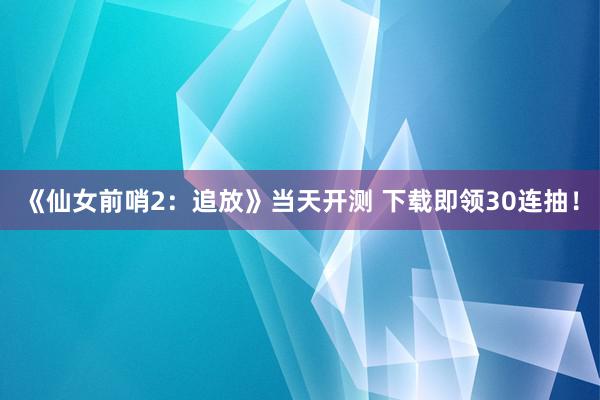 《仙女前哨2：追放》当天开测 下载即领30连抽！